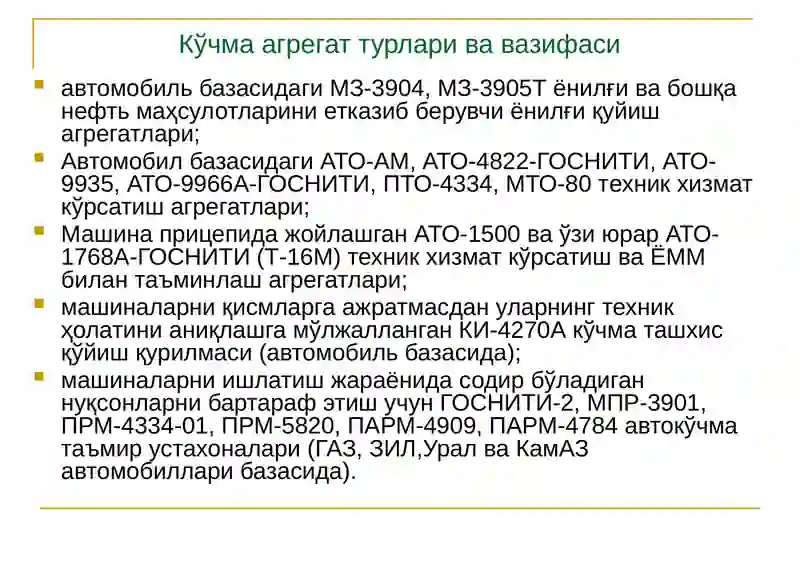 Кўчма агрегат турлари ва вазифаси

автомобиль базасидаги МЗ-3904, МЗ-3905Т ёнилғи ва бошқа нефть маҳсулотларини етказиб берувчи ёнилғи қуйиш агрегатлари;

Автомобил базасидаги АТО-АМ, АТО-4822-ГОСНИТИ, АТО-9935, АТО-9966А-ГОСНИТИ, ПТО-4334, МТО-80 техник хизмат кўрсатиш агрегатлари;

Машина прицепида жойлашган АТО-1500 ва ўзи юрар АТО-1768А-ГОСНИТИ (Т-16М) техник хизмат кўрсатиш ва ЁММ билан таъминлаш агрегатлари;

машиналарни қисмларга ажратмасдан уларнинг техник ҳолатини аниқлашга мўлжалланган КИ-4270А кўчма ташхис қўйиш қурилмаси (автомобиль базасида);

машиналарни ишлатиш жараёнида содир бўладиган нуқсонларни бартараф этиш учун ГОСНИТИ-2, МПР-3901, ПРМ-4334-01, ПРМ-5820, ПАРМ-4909, ПАРМ-4784 автокўчма таъмир устахоналари (ГАЗ, ЗИЛ,Урал ва КамАЗ автомобиллари базасида).